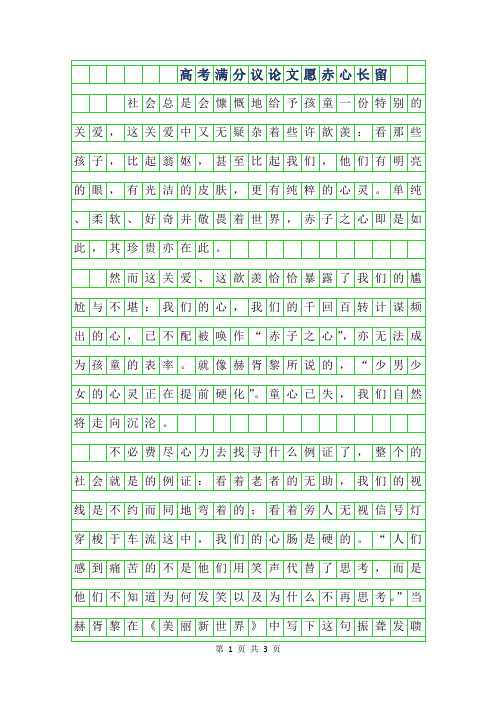 高考满分议论文愿赤心长留

社会总是会慷慨地给予孩童一份特别的关爱，这关爱中又无疑杂着些许歆羡：看那些孩子，比起翁妪，甚至比起我们，他们有明亮的眼，有光洁的皮肤，更有纯粹的心灵。单纯、柔软、好奇并敬畏着世界，赤子之心即是如此，其珍贵亦在此。

然而这关爱、这歆羡恰恰暴露了我们的尴尬与不堪：我们的心，我们的千回百转计谋频出的心，已不配被唤作“赤子之心”，亦无法成为孩童的表率。就像赫胥黎所说的，“少男少女的心灵正在提前硬化”。童心已失，我们自然将走向沉沦。

不必费尽心力去找寻什么例证了，整个的社会就是的例证：看着老者的无助，我们的视线是不约而同地弯着的；看着旁人无视信号灯穿梭于车流这中，我们的心肠是硬的。“人们感到痛苦的不是他们用笑声代替了思考，而是他们不知道为何发笑以及为什么不再思考。”当赫胥黎在《美丽新世界》中写下这句振聋发聩

第 1 页 共 3 页